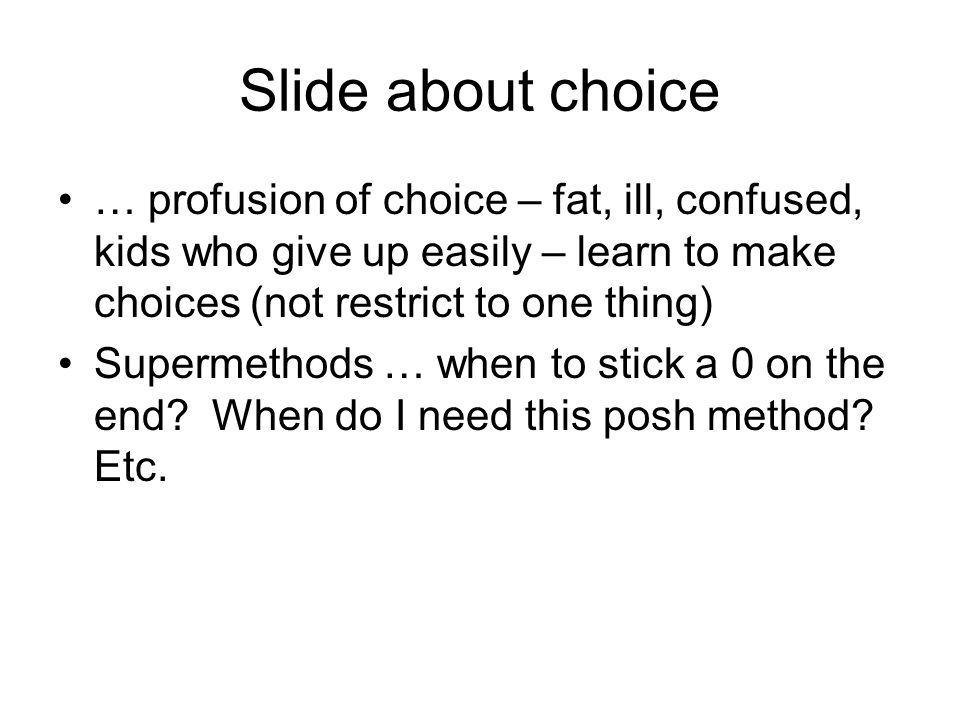 Slide about choice

• … profusion of choice – fat, ill, confused, kids who give up easily – learn to make choices (not restrict to one thing)

• Supermethods … when to stick a 0 on the end?  When do I need this posh method? Etc.